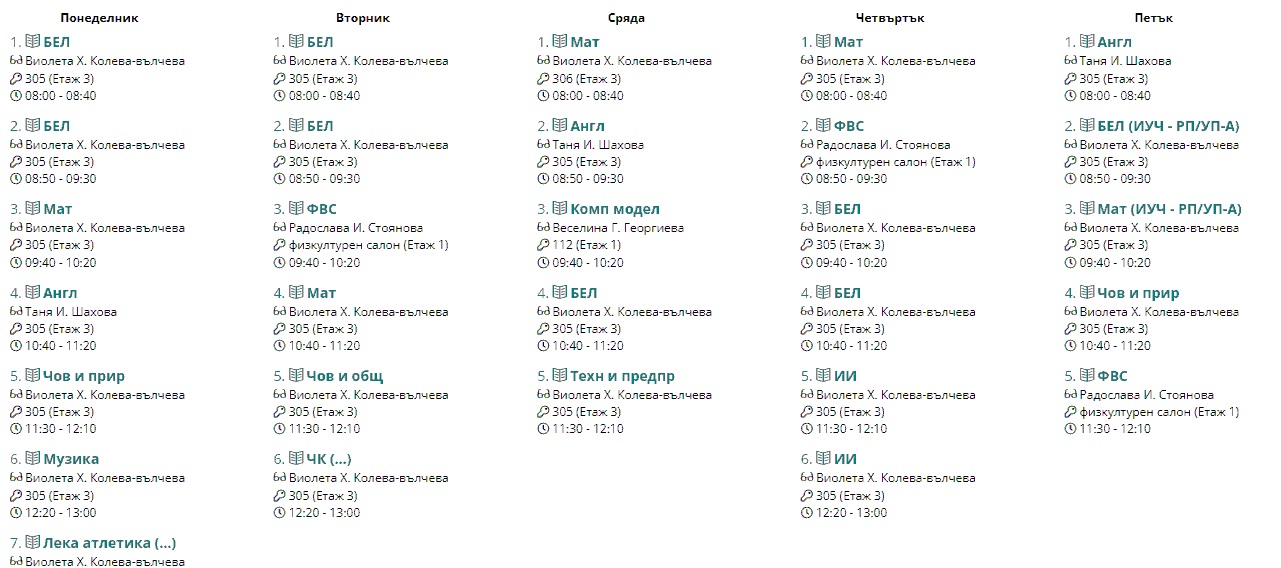 Понеделник

1. БЕЛ
Виолета Х. Колева-вълчева
305 (Етаж 3)
08:00 - 08:40

2. БЕЛ
Виолета Х. Колева-вълчева
305 (Етаж 3)
08:50 - 09:30

3. Мат
Виолета Х. Колева-вълчева
305 (Етаж 3)
09:40 - 10:20

4. Англ
Таня И. Шахова
305 (Етаж 3)
10:40 - 11:20

5. Чов и прир
Виолета Х. Колева-вълчева
305 (Етаж 3)
11:30 - 12:10

6. Музика
Виолета Х. Колева-вълчева
305 (Етаж 3)
12:20 - 13:00

7. Лека атлетика (...)
Виолета Х. Колева-вълчева

Вторник

1. БЕЛ
Виолета Х. Колева-вълчева
305 (Етаж 3)
08:00 - 08:40

2. БЕЛ
Виолета Х. Колева-вълчева
305 (Етаж 3)
08:50 - 09:30

3. ФВС
Радослава И. Стоянова
физкултурен салон (Етаж 1)
09:40 - 10:20

4. Мат
Виолета Х. Колева-вълчева
305 (Етаж 3)
10:40 - 11:20

5. Чов и общ
Виолета Х. Колева-вълчева
305 (Етаж 3)
11:30 - 12:10

6. ЧК (...)
Виолета Х. Колева-вълчева
305 (Етаж 3)
12:20 - 13:00

Сряда

1. Мат
Виолета Х. Колева-вълчева
306 (Етаж 3)
08:00 - 08:40

2. Англ
Таня И. Шахова
305 (Етаж 3)
08:50 - 09:30

3. Комп модел
Веселина Г. Георгиева
112 (Етаж 1)
09:40 - 10:20

4. БЕЛ
Виолета Х. Колева-вълчева
305 (Етаж 3)
10:40 - 11:20

5. Техн и предпр
Виолета Х. Колева-вълчева
305 (Етаж 3)
11:30 - 12:10

Четвъртък

1. Мат
Виолета Х. Колева-вълчева
305 (Етаж 3)
08:00 - 08:40

2. ФВС
Радослава И. Стоянова
физкултурен салон (Етаж 1)
08:50 - 09:30

3. БЕЛ
Виолета Х. Колева-вълчева
305 (Етаж 3)
09:40 - 10:20

4. БЕЛ
Виолета Х. Колева-вълчева
305 (Етаж 3)
10:40 - 11:20

5. ИИ
Виолета Х. Колева-вълчева
305 (Етаж 3)
11:30 - 12:10

6. ИИ
Виолета Х. Колева-вълчева
305 (Етаж 3)
12:20 - 13:00

Петък

1. Англ
Таня И. Шахова
305 (Етаж 3)
08:00 - 08:40

2. БЕЛ (ИУЧ - РП/УП-А)
Виолета Х. Колева-вълчева
305 (Етаж 3)
08:50 - 09:30

3. Мат (ИУЧ - РП/УП-А)
Виолета Х. Колева-вълчева
305 (Етаж 3)
09:40 - 10:20

4. Чов и прир
Виолета Х. Колева-вълчева
305 (Етаж 3)
10:40 - 11:20

5. ФВС
Радослава И. Стоянова
физкултурен салон (Етаж 1)
11:30 - 12:10